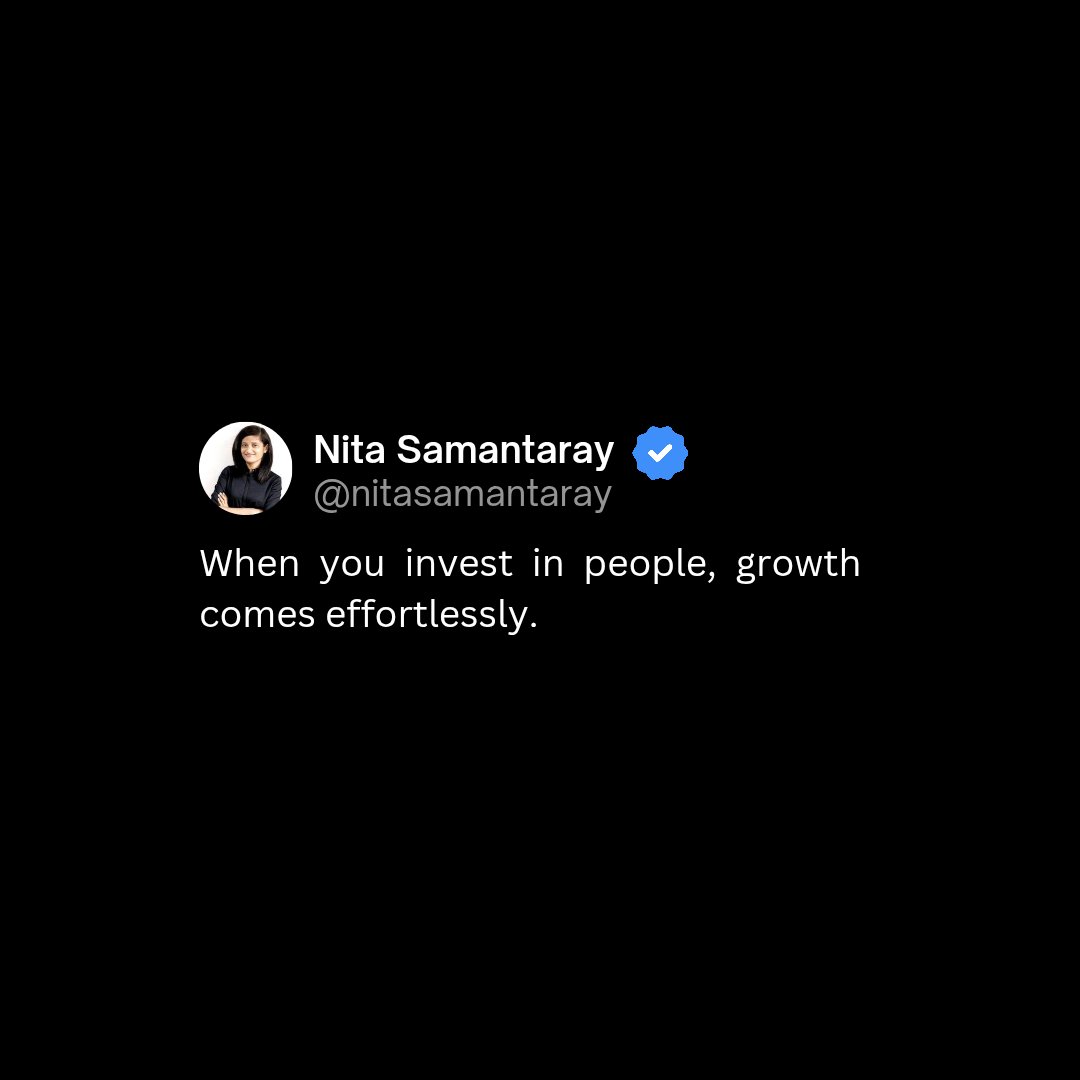 Nita Samantaray
@nitasamantaray

When you invest in people, growth comes effortlessly.